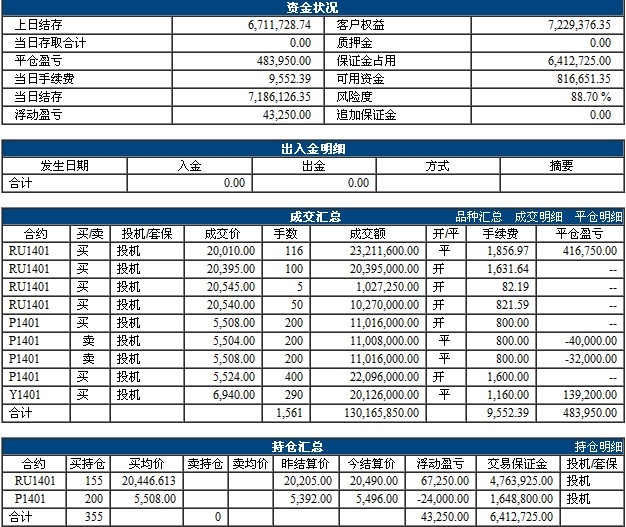 资金状况

| 上日结存 | 6,711,728.74 | 客户权益 | 7,229,376.35 |
|---|---|---|---|
| 当日存取合计 | 0.00 | 质押金 | 0.00 |
| 平仓盈亏 | 483,950.00 | 保证金占用 | 6,412,725.00 |
| 当日手续费 | 9,552.39 | 可用资金 | 816,651.35 |
| 当日结存 | 7,186,126.35 | 风险度 | 88.70 % |
| 浮动盈亏 | 43,250.00 | 追加保证金 | 0.00 |

出入金明细

| 发生日期 | 入金 | 出金 | 方式 | 摘要 |
|---|---|---|---|---|
| 合计 | 0.00 | 0.00 | | |

成交汇总 品种汇总 成交明细 平仓明细

| 合约 | 买/卖 | 投机/套保 | 成交价 | 手数 | 成交额 | 开/平 | 手续费 | 平仓盈亏 |
|---|---|---|---|---|---|---|---|---|
| RU1401 | 买 | 投机 | 20,010.00 | 116 | 23,211,600.00 | 平 | 1,856.97 | 416,750.00 |
| RU1401 | 买 | 投机 | 20,395.00 | 100 | 20,395,000.00 | 开 | 1,631.64 | -- |
| RU1401 | 买 | 投机 | 20,545.00 | 5 | 1,027,250.00 | 开 | 82.19 | -- |
| RU1401 | 买 | 投机 | 20,540.00 | 50 | 10,270,000.00 | 开 | 821.59 | -- |
| P1401 | 买 | 投机 | 5,508.00 | 200 | 11,016,000.00 | 开 | 800.00 | -- |
| P1401 | 卖 | 投机 | 5,504.00 | 200 | 11,008,000.00 | 平 | 800.00 | -40,000.00 |
| P1401 | 卖 | 投机 | 5,508.00 | 200 | 11,016,000.00 | 平 | 800.00 | -32,000.00 |
| P1401 | 买 | 投机 | 5,524.00 | 400 | 22,096,000.00 | 开 | 1,600.00 | -- |
| Y1401 | 买 | 投机 | 6,940.00 | 290 | 20,126,000.00 | 平 | 1,160.00 | 139,200.00 |
| 合计 | | | | 1,561 | 130,165,850.00 | | 9,552.39 | 483,950.00 |

持仓汇总 持仓明细

| 合约 | 买持仓 | 买均价 | 卖持仓 | 卖均价 | 昨结算价 | 今结算价 | 浮动盈亏 | 交易保证金 | 投机/套保 |
|---|---|---|---|---|---|---|---|---|---|
| RU1401 | 155 | 20,446.613 | | | 20,205.00 | 20,490.00 | 67,250.00 | 4,763,925.00 | 投机 |
| P1401 | 200 | 5,508.00 | | | 5,392.00 | 5,496.00 | -24,000.00 | 1,648,800.00 | 投机 |
| 合计 | 355 | | 0 | | | | 43,250.00 | 6,412,725.00 | |